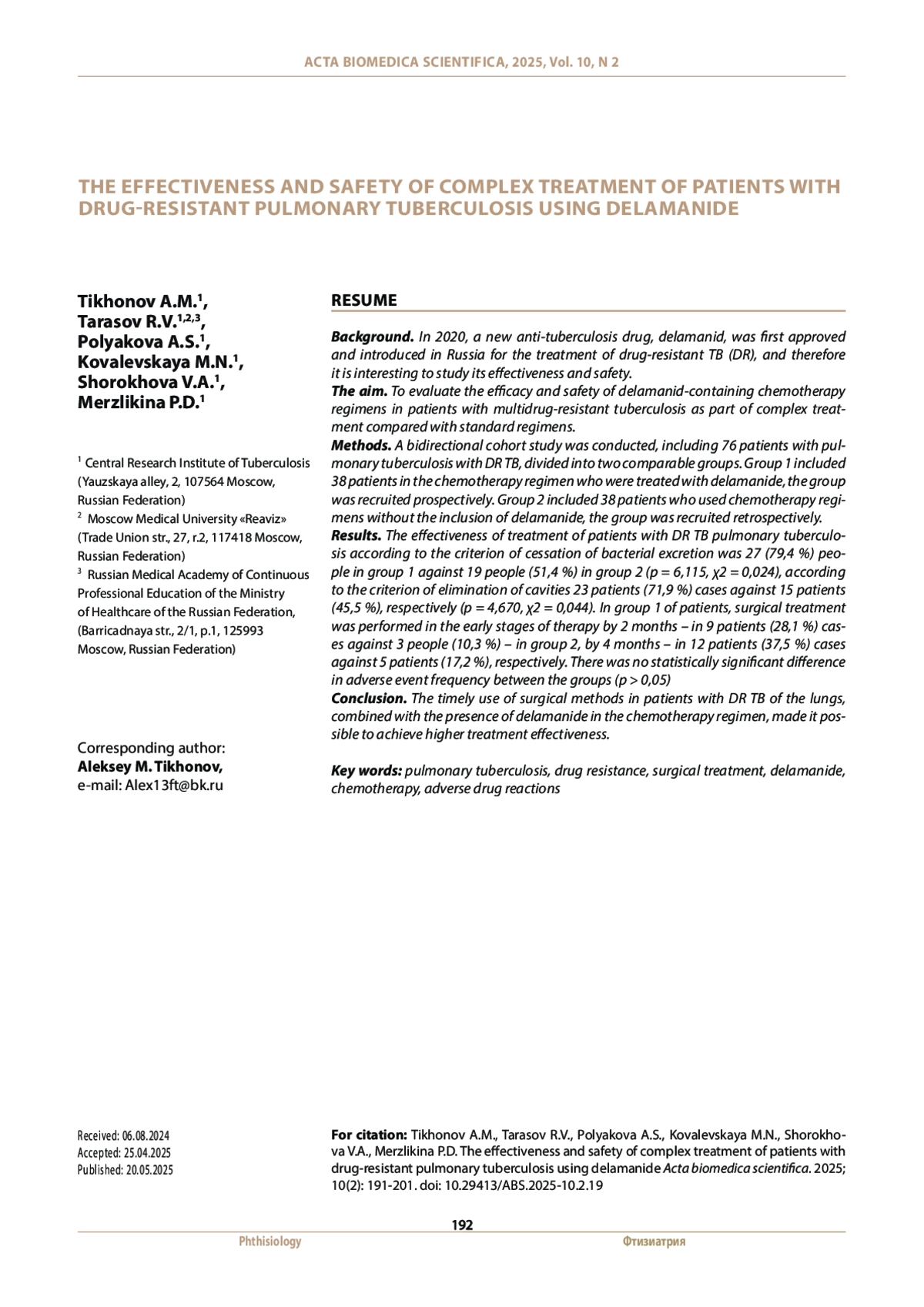 ACTA BIOMEDICA SCIENTIFICA, 2025, Vol. 10, N 2

THE EFFECTIVENESS AND SAFETY OF COMPLEX TREATMENT OF PATIENTS WITH DRUG-RESISTANT PULMONARY TUBERCULOSIS USING DELAMANIDE

Tikhonov A.M.$^1$,
Tarasov R.V.$^{1,2,3}$,
Polyakova A.S.$^1$,
Kovalevskaya M.N.$^1$,
Shorokhova V.A.$^1$,
Merzlikina P.D.$^1$

$^1$ Central Research Institute of Tuberculosis (Yauzskaya alley, 2, 107564 Moscow, Russian Federation)
$^2$ Moscow Medical University «Reaviz» (Trade Union str., 27, r.2, 117418 Moscow, Russian Federation)
$^3$ Russian Medical Academy of Continuous Professional Education of the Ministry of Healthcare of the Russian Federation, (Barricadnaya str., 2/1, p.1, 125993 Moscow, Russian Federation)

Corresponding author:
Aleksey M. Tikhonov,
e-mail: Alex13ft@bk.ru

RESUME

Background. In 2020, a new anti-tuberculosis drug, delamanid, was first approved and introduced in Russia for the treatment of drug-resistant TB (DR), and therefore it is interesting to study its effectiveness and safety.
The aim. To evaluate the efficacy and safety of delamanid-containing chemotherapy regimens in patients with multidrug-resistant tuberculosis as part of complex treatment compared with standard regimens.
Methods. A bidirectional cohort study was conducted, including 76 patients with pulmonary tuberculosis with DR TB, divided into two comparable groups. Group 1 included 38 patients in the chemotherapy regimen who were treated with delamanide, the group was recruited prospectively. Group 2 included 38 patients who used chemotherapy regimens without the inclusion of delamanide, the group was recruited retrospectively.
Results. The effectiveness of treatment of patients with DR TB pulmonary tuberculosis according to the criterion of cessation of bacterial excretion was 27 (79,4 %) people in group 1 against 19 people (51,4 %) in group 2 (p = 6,115, χ2 = 0,024), according to the criterion of elimination of cavities 23 patients (71,9 %) cases against 15 patients (45,5 %), respectively (p = 4,670, χ2 = 0,044). In group 1 of patients, surgical treatment was performed in the early stages of therapy by 2 months – in 9 patients (28,1 %) cases against 3 people (10,3 %) – in group 2, by 4 months – in 12 patients (37,5 %) cases against 5 patients (17,2 %), respectively. There was no statistically significant difference in adverse event frequency between the groups (p > 0,05)
Conclusion. The timely use of surgical methods in patients with DR TB of the lungs, combined with the presence of delamanide in the chemotherapy regimen, made it possible to achieve higher treatment effectiveness.

Key words: pulmonary tuberculosis, drug resistance, surgical treatment, delamanide, chemotherapy, adverse drug reactions

Received: 06.08.2024
Accepted: 25.04.2025
Published: 20.05.2025

For citation: Tikhonov A.M., Tarasov R.V., Polyakova A.S., Kovalevskaya M.N., Shorokhova V.A., Merzlikina P.D. The effectiveness and safety of complex treatment of patients with drug-resistant pulmonary tuberculosis using delamanide Acta biomedica scientifica. 2025; 10(2): 191-201. doi: 10.29413/ABS.2025-10.2.19

192

Phthisiology

Фтизиатрия